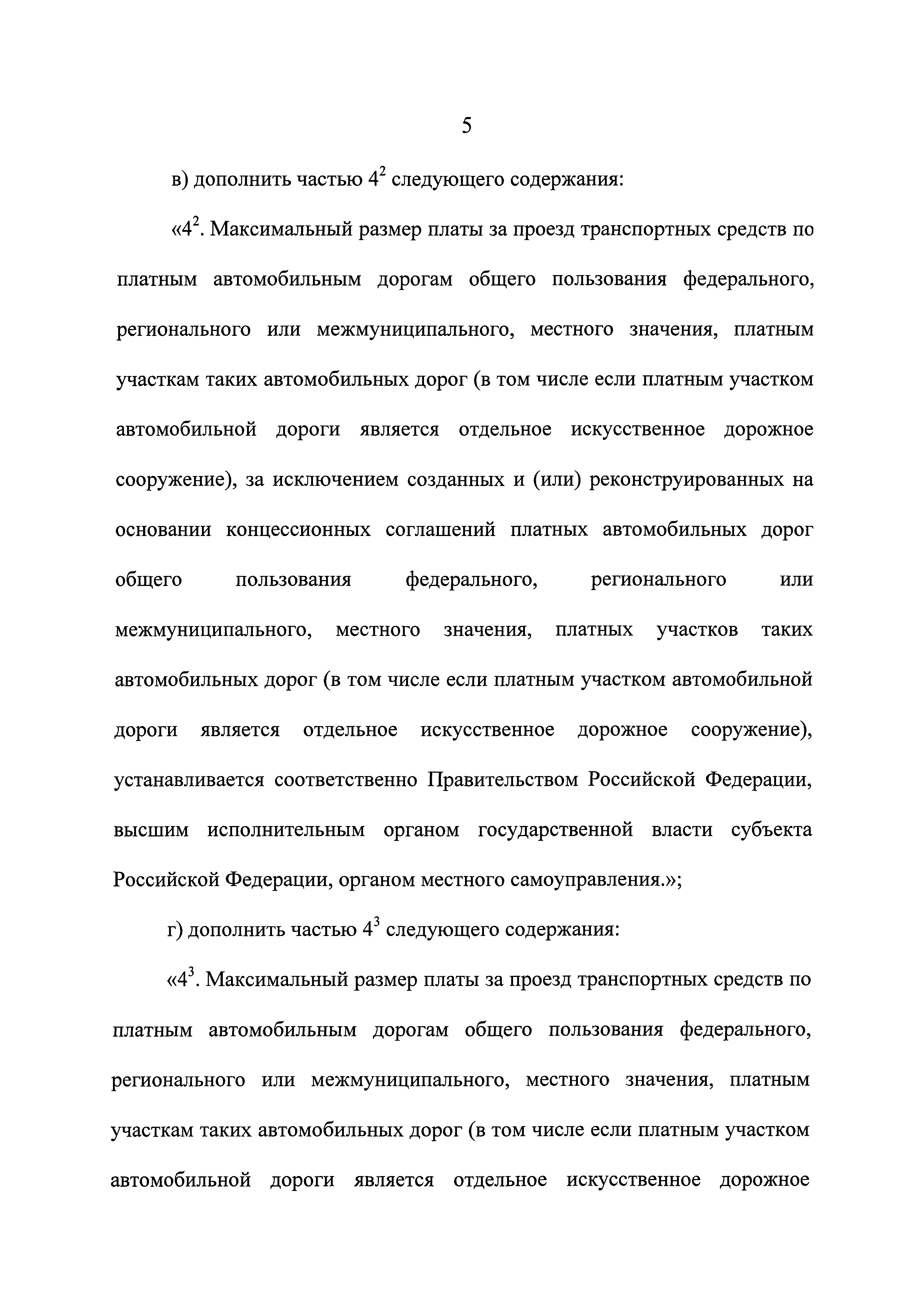 5

в) дополнить частью $4^2$ следующего содержания:

«$4^2$. Максимальный размер платы за проезд транспортных средств по платным автомобильным дорогам общего пользования федерального, регионального или межмуниципального, местного значения, платным участкам таких автомобильных дорог (в том числе если платным участком автомобильной дороги является отдельное искусственное дорожное сооружение), за исключением созданных и (или) реконструированных на основании концессионных соглашений платных автомобильных дорог общего пользования федерального, регионального или межмуниципального, местного значения, платных участков таких автомобильных дорог (в том числе если платным участком автомобильной дороги является отдельное искусственное дорожное сооружение), устанавливается соответственно Правительством Российской Федерации, высшим исполнительным органом государственной власти субъекта Российской Федерации, органом местного самоуправления.»;

г) дополнить частью $4^3$ следующего содержания:

«$4^3$. Максимальный размер платы за проезд транспортных средств по платным автомобильным дорогам общего пользования федерального, регионального или межмуниципального, местного значения, платным участкам таких автомобильных дорог (в том числе если платным участком автомобильной дороги является отдельное искусственное дорожное